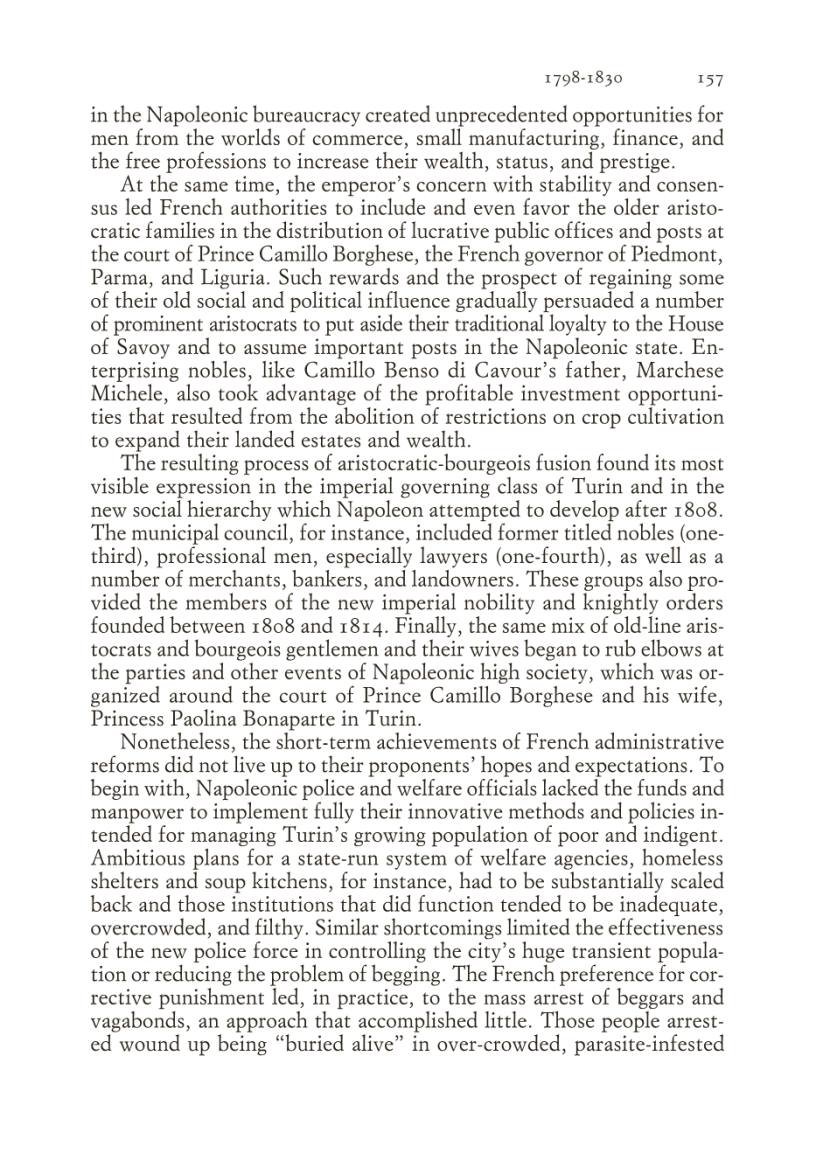 1798-1830 157

in the Napoleonic bureaucracy created unprecedented opportunities for men from the worlds of commerce, small manufacturing, finance, and the free professions to increase their wealth, status, and prestige.

At the same time, the emperor's concern with stability and consensus led French authorities to include and even favor the older aristocratic families in the distribution of lucrative public offices and posts at the court of Prince Camillo Borghese, the French governor of Piedmont, Parma, and Liguria. Such rewards and the prospect of regaining some of their old social and political influence gradually persuaded a number of prominent aristocrats to put aside their traditional loyalty to the House of Savoy and to assume important posts in the Napoleonic state. Enterprising nobles, like Camillo Benso di Cavour's father, Marchese Michele, also took advantage of the profitable investment opportunities that resulted from the abolition of restrictions on crop cultivation to expand their landed estates and wealth.

The resulting process of aristocratic-bourgeois fusion found its most visible expression in the imperial governing class of Turin and in the new social hierarchy which Napoleon attempted to develop after 1808. The municipal council, for instance, included former titled nobles (one-third), professional men, especially lawyers (one-fourth), as well as a number of merchants, bankers, and landowners. These groups also provided the members of the new imperial nobility and knightly orders founded between 1808 and 1814. Finally, the same mix of old-line aristocrats and bourgeois gentlemen and their wives began to rub elbows at the parties and other events of Napoleonic high society, which was organized around the court of Prince Camillo Borghese and his wife, Princess Paolina Bonaparte in Turin.

Nonetheless, the short-term achievements of French administrative reforms did not live up to their proponents' hopes and expectations. To begin with, Napoleonic police and welfare officials lacked the funds and manpower to implement fully their innovative methods and policies intended for managing Turin's growing population of poor and indigent. Ambitious plans for a state-run system of welfare agencies, homeless shelters and soup kitchens, for instance, had to be substantially scaled back and those institutions that did function tended to be inadequate, overcrowded, and filthy. Similar shortcomings limited the effectiveness of the new police force in controlling the city's huge transient population or reducing the problem of begging. The French preference for corrective punishment led, in practice, to the mass arrest of beggars and vagabonds, an approach that accomplished little. Those people arrested wound up being "buried alive" in over-crowded, parasite-infested